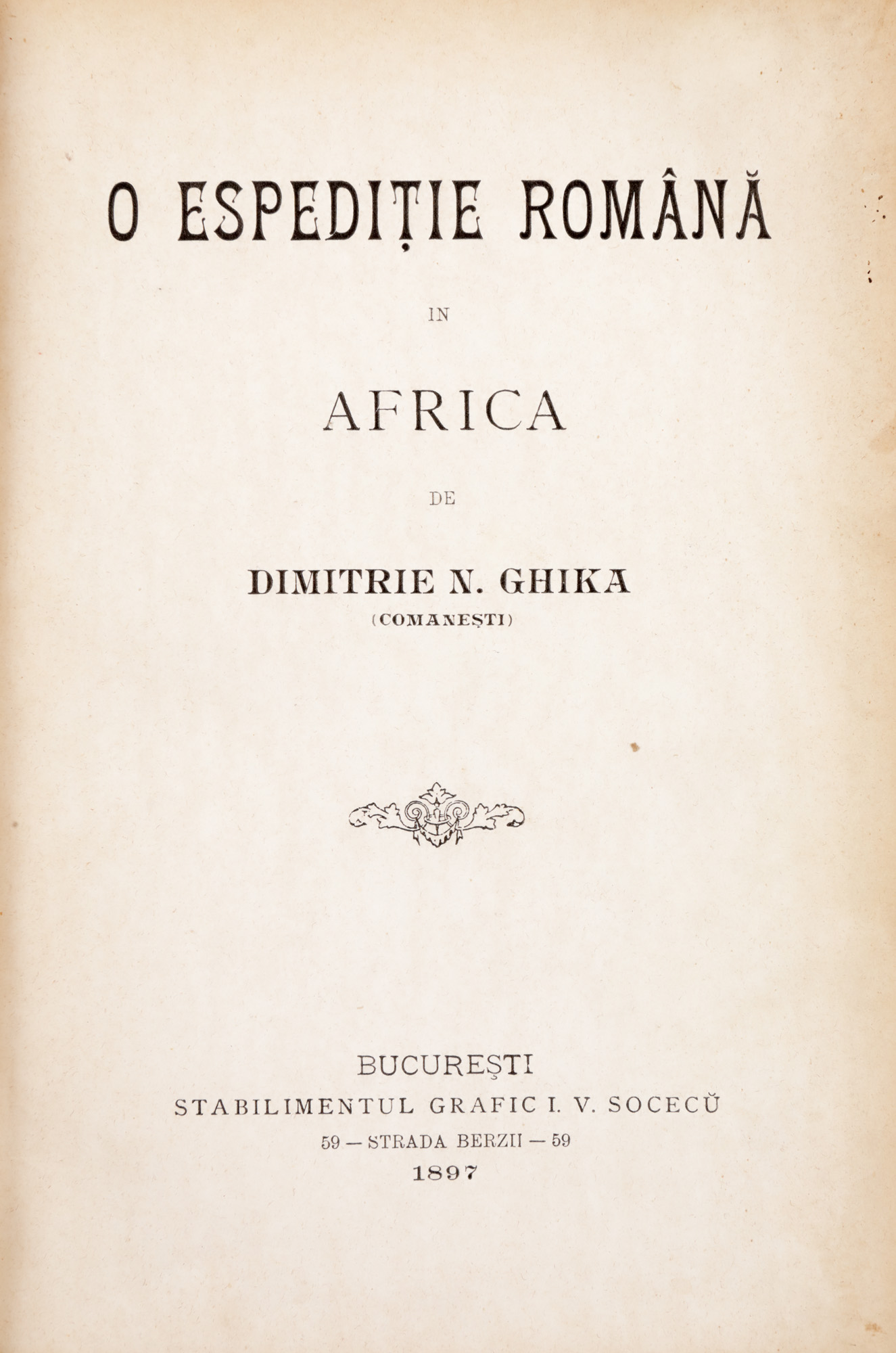 O ESPEDIȚIE ROMÂNĂ

IN

AFRICA

DE

DIMITRIE N. GHIKA
(COMANEȘTI)

BUCUREȘTI
STABILIMENTUL GRAFIC I. V. SOCECŬ
59 — STRADA BERZII — 59
1897